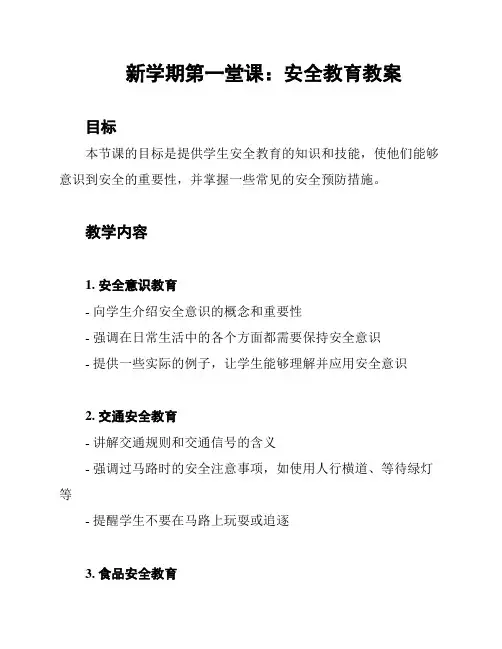 新学期第一堂课：安全教育教案

目标

本节课的目标是提供学生安全教育的知识和技能，使他们能够意识到安全的重要性，并掌握一些常见的安全预防措施。

教学内容

1. 安全意识教育

- 向学生介绍安全意识的概念和重要性

- 强调在日常生活中的各个方面都需要保持安全意识

- 提供一些实际的例子，让学生能够理解并应用安全意识

2. 交通安全教育

- 讲解交通规则和交通信号的含义

- 强调过马路时的安全注意事项，如使用人行横道、等待绿灯等

- 提醒学生不要在马路上玩耍或追逐

3. 食品安全教育